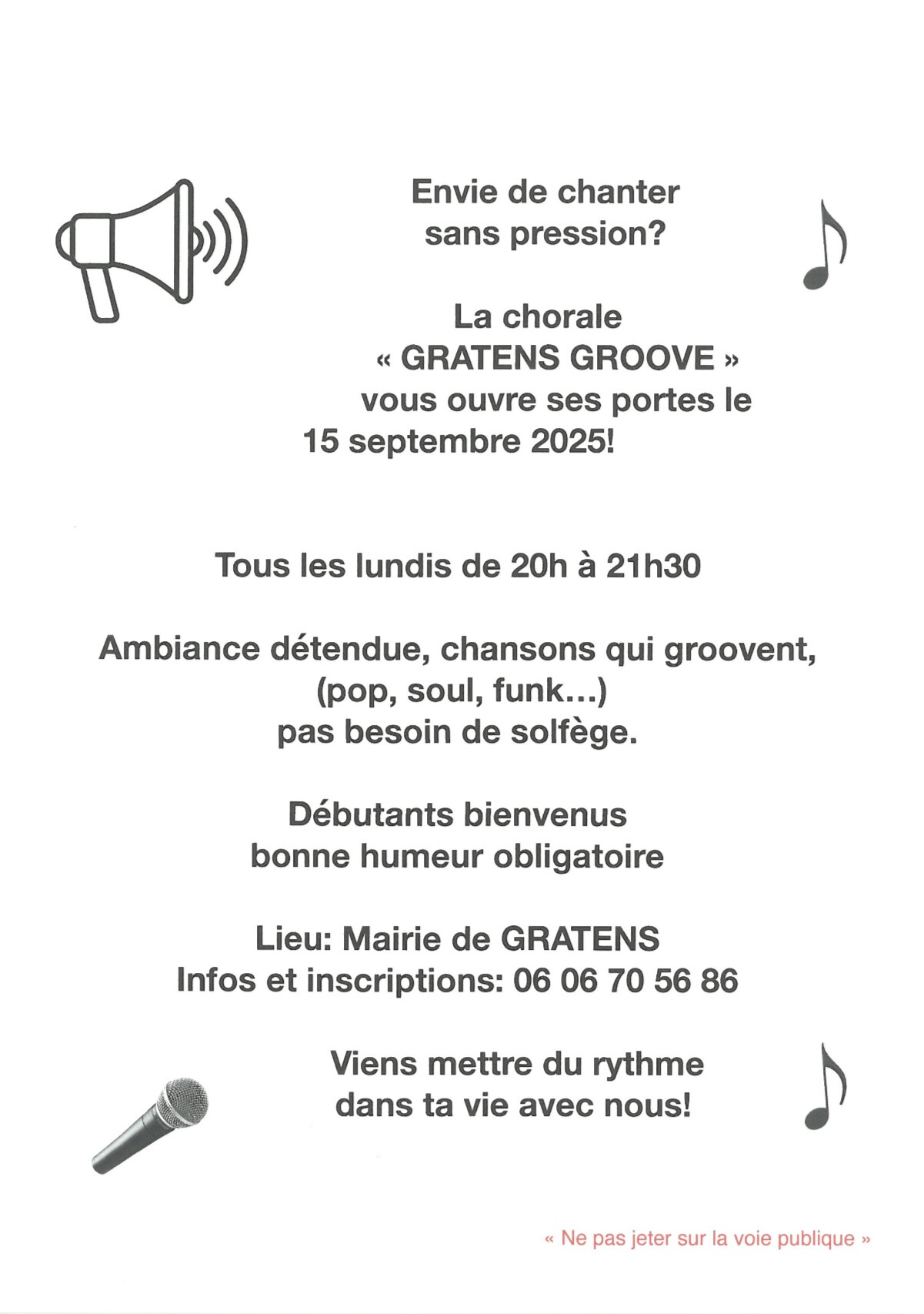 Envie de chanter
sans pression?

La chorale
« GRATENS GROOVE »
vous ouvre ses portes le
15 septembre 2025!

Tous les lundis de 20h à 21h30

Ambiance détendue, chansons qui groovent,
(pop, soul, funk...)
pas besoin de solfège.

Débutants bienvenus
bonne humeur obligatoire

Lieu: Mairie de GRATENS
Infos et inscriptions: 06 06 70 56 86

Viens mettre du rythme
dans ta vie avec nous!

« Ne pas jeter sur la voie publique »